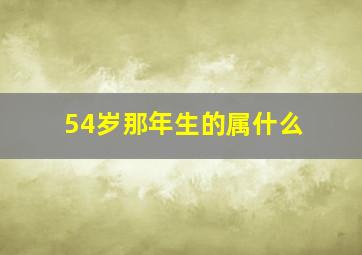 54岁那年生的属什么